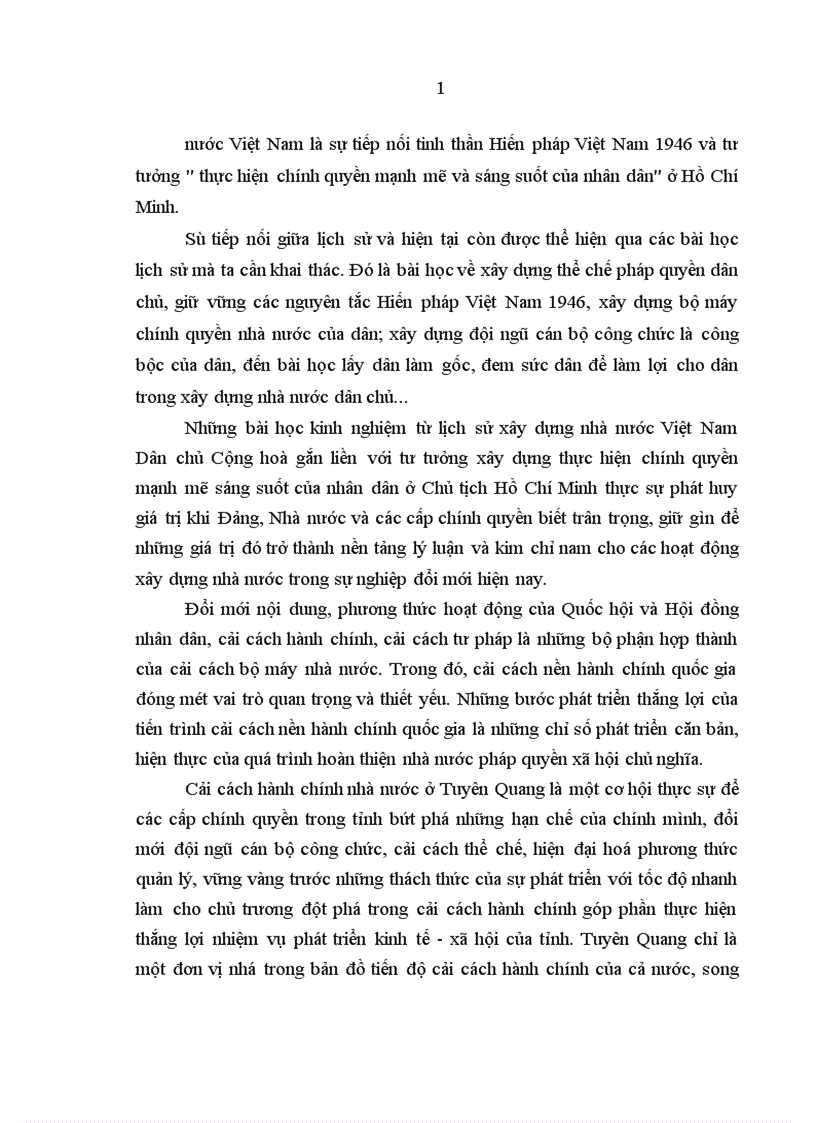 1

nước Việt Nam là sự tiếp nối tinh thần Hiến pháp Việt Nam 1946 và tư tưởng " thực hiện chính quyền mạnh mẽ và sáng suốt của nhân dân" ở Hồ Chí Minh.

Sù tiếp nối giữa lịch sử và hiện tại còn được thể hiện qua các bài học lịch sử mà ta cần khai thác. Đó là bài học về xây dựng thể chế pháp quyền dân chủ, giữ vững các nguyên tắc Hiến pháp Việt Nam 1946, xây dựng bộ máy chính quyền nhà nước của dân; xây dựng đội ngũ cán bộ công chức là công bộc của dân, đến bài học lấy dân làm gốc, đem sức dân để làm lợi cho dân trong xây dựng nhà nước dân chủ...

Những bài học kinh nghiệm từ lịch sử xây dựng nhà nước Việt Nam Dân chủ Cộng hoà gắn liền với tư tưởng xây dựng thực hiện chính quyền mạnh mẽ sáng suốt của nhân dân ở Chủ tịch Hồ Chí Minh thực sự phát huy giá trị khi Đảng, Nhà nước và các cấp chính quyền biết trân trọng, giữ gìn để những giá trị đó trở thành nền tảng lý luận và kim chỉ nam cho các hoạt động xây dựng nhà nước trong sự nghiệp đổi mới hiện nay.

Đổi mới nội dung, phương thức hoạt động của Quốc hội và Hội đồng nhân dân, cải cách hành chính, cải cách tư pháp là những bộ phận hợp thành của cải cách bộ máy nhà nước. Trong đó, cải cách nền hành chính quốc gia đóng mét vai trò quan trọng và thiết yếu. Những bước phát triển thắng lợi của tiến trình cải cách nền hành chính quốc gia là những chỉ số phát triển căn bản, hiện thực của quá trình hoàn thiện nhà nước pháp quyền xã hội chủ nghĩa.

Cải cách hành chính nhà nước ở Tuyên Quang là một cơ hội thực sự để các cấp chính quyền trong tỉnh bứt phá những hạn chế của chính mình, đổi mới đội ngũ cán bộ công chức, cải cách thể chế, hiện đại hoá phương thức quản lý, vững vàng trước những thách thức của sự phát triển với tốc độ nhanh làm cho chủ trương đột phá trong cải cách hành chính góp phần thực hiện thắng lợi nhiệm vụ phát triển kinh tế - xã hội của tỉnh. Tuyên Quang chỉ là một đơn vị nhá trong bản đồ tiến độ cải cách hành chính của cả nước, song